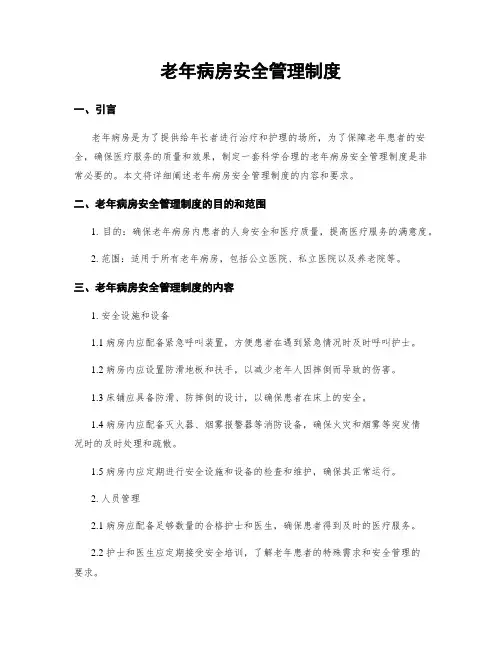 老年病房安全管理制度

一、引言

老年病房是为了提供给年长者进行治疗和护理的场所，为了保障老年患者的安全，确保医疗服务的质量和效果，制定一套科学合理的老年病房安全管理制度是非常必要的。本文将详细阐述老年病房安全管理制度的内容和要求。

二、老年病房安全管理制度的目的和范围

1. 目的：确保老年病房内患者的人身安全和医疗质量，提高医疗服务的满意度。

2. 范围：适用于所有老年病房，包括公立医院、私立医院以及养老院等。

三、老年病房安全管理制度的内容

1. 安全设施和设备

1.1 病房内应配备紧急呼叫装置，方便患者在遇到紧急情况时及时呼叫护士。

1.2 病房内应设置防滑地板和扶手，以减少老年人因摔倒而导致的伤害。

1.3 床铺应具备防滑、防摔倒的设计，以确保患者在床上的安全。

1.4 病房内应配备灭火器、烟雾报警器等消防设备，确保火灾和烟雾等突发情况时的及时处理和疏散。

1.5 病房内应定期进行安全设施和设备的检查和维护，确保其正常运行。

2. 人员管理

2.1 病房应配备足够数量的合格护士和医生，确保患者得到及时的医疗服务。

2.2 护士和医生应定期接受安全培训，了解老年患者的特殊需求和安全管理的要求。